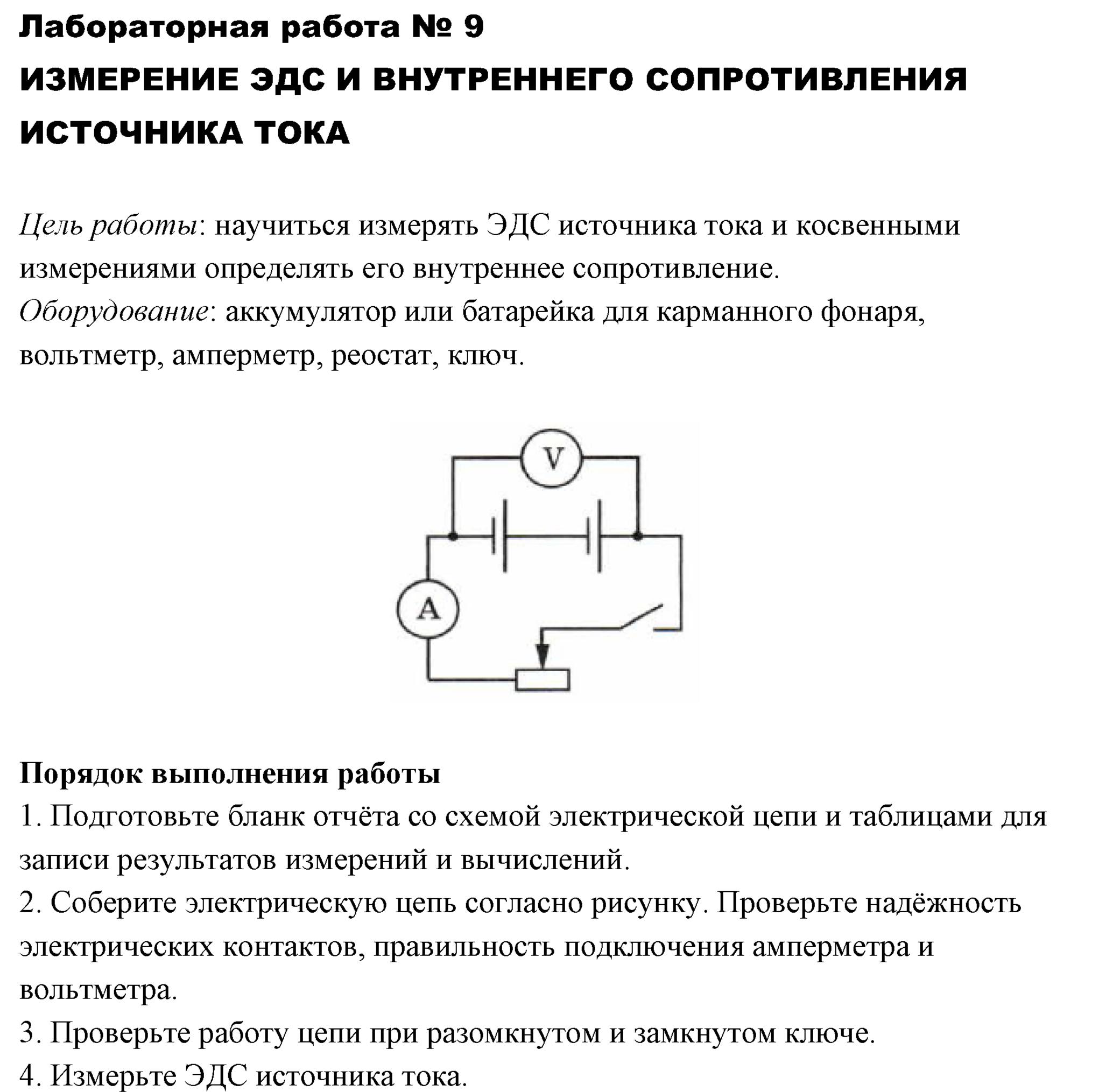 Лабораторная работа № 9
ИЗМЕРЕНИЕ ЭДС И ВНУТРЕННЕГО СОПРОТИВЛЕНИЯ ИСТОЧНИКА ТОКА

Цель работы: научиться измерять ЭДС источника тока и косвенными измерениями определять его внутреннее сопротивление.
Оборудование: аккумулятор или батарейка для карманного фонаря, вольтметр, амперметр, реостат, ключ.

V

A

Порядок выполнения работы
1. Подготовьте бланк отчёта со схемой электрической цепи и таблицами для записи результатов измерений и вычислений.
2. Соберите электрическую цепь согласно рисунку. Проверьте надёжность электрических контактов, правильность подключения амперметра и вольтметра.
3. Проверьте работу цепи при разомкнутом и замкнутом ключе.
4. Измерьте ЭДС источника тока.